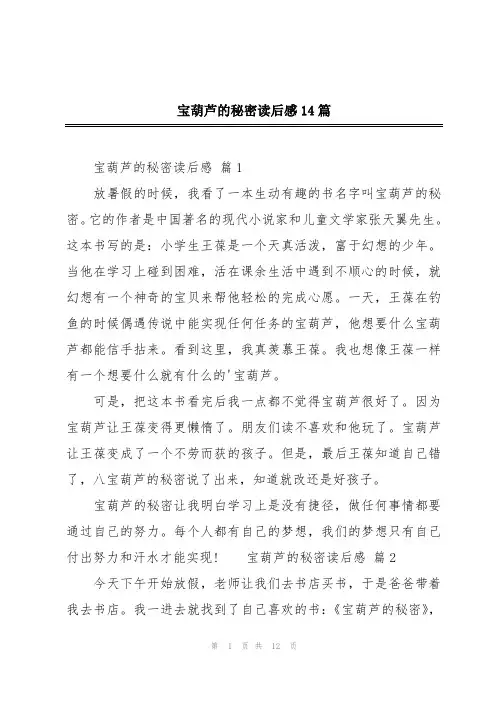 宝葫芦的秘密读后感14篇

宝葫芦的秘密读后感 篇1

放暑假的时候，我看了一本生动有趣的书名字叫宝葫芦的秘密。它的作者是中国著名的现代小说家和儿童文学家张天翼先生。这本书写的是：小学生王葆是一个天真活泼，富于幻想的少年。当他在学习上碰到困难，活在课余生活中遇到不顺心的时候，就幻想有一个神奇的宝贝来帮他轻松的完成心愿。一天，王葆在钓鱼的时候偶遇传说中能实现任何任务的宝葫芦，他想要什么宝葫芦都能信手拈来。看到这里，我真羡慕王葆。我也想像王葆一样有一个想要什么就有什么的'宝葫芦。

可是，把这本书看完后我一点都不觉得宝葫芦很好了。因为宝葫芦让王葆变得更懒惰了。朋友们读不喜欢和他玩了。宝葫芦让王葆变成了一个不劳而获的孩子。但是，最后王葆知道自己错了，八宝葫芦的秘密说了出来，知道就改还是好孩子。

宝葫芦的秘密让我明白学习上是没有捷径，做任何事情都要通过自己的努力。每个人都有自己的梦想，我们的梦想只有自己付出努力和汗水才能实现！ 宝葫芦的秘密读后感 篇2

今天下午开始放假，老师让我们去书店买书，于是爸爸带着我去书店。我一进去就找到了自己喜欢的书：《宝葫芦的秘密》，

第 1 页 共 12 页